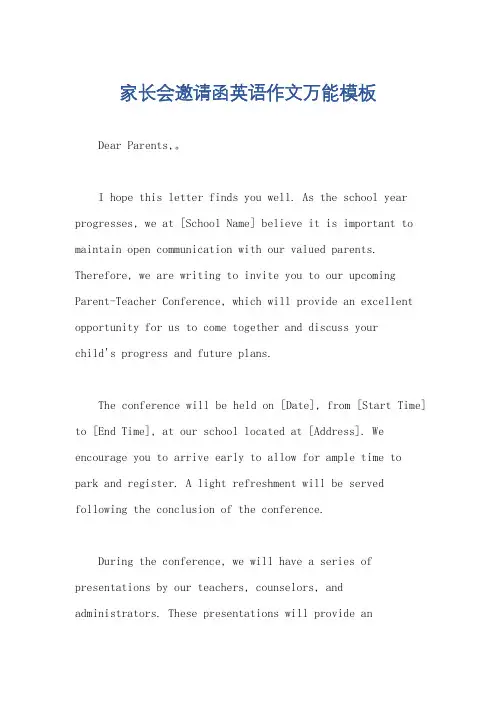 家长会邀请函英语作文万能模板

Dear Parents,。

I hope this letter finds you well. As the school year progresses, we at [School Name] believe it is important to maintain open communication with our valued parents. Therefore, we are writing to invite you to our upcoming Parent-Teacher Conference, which will provide an excellent opportunity for us to come together and discuss your child's progress and future plans.

The conference will be held on [Date], from [Start Time] to [End Time], at our school located at [Address]. We encourage you to arrive early to allow for ample time to park and register. A light refreshment will be served following the conclusion of the conference.

During the conference, we will have a series of presentations by our teachers, counselors, and administrators. These presentations will provide an